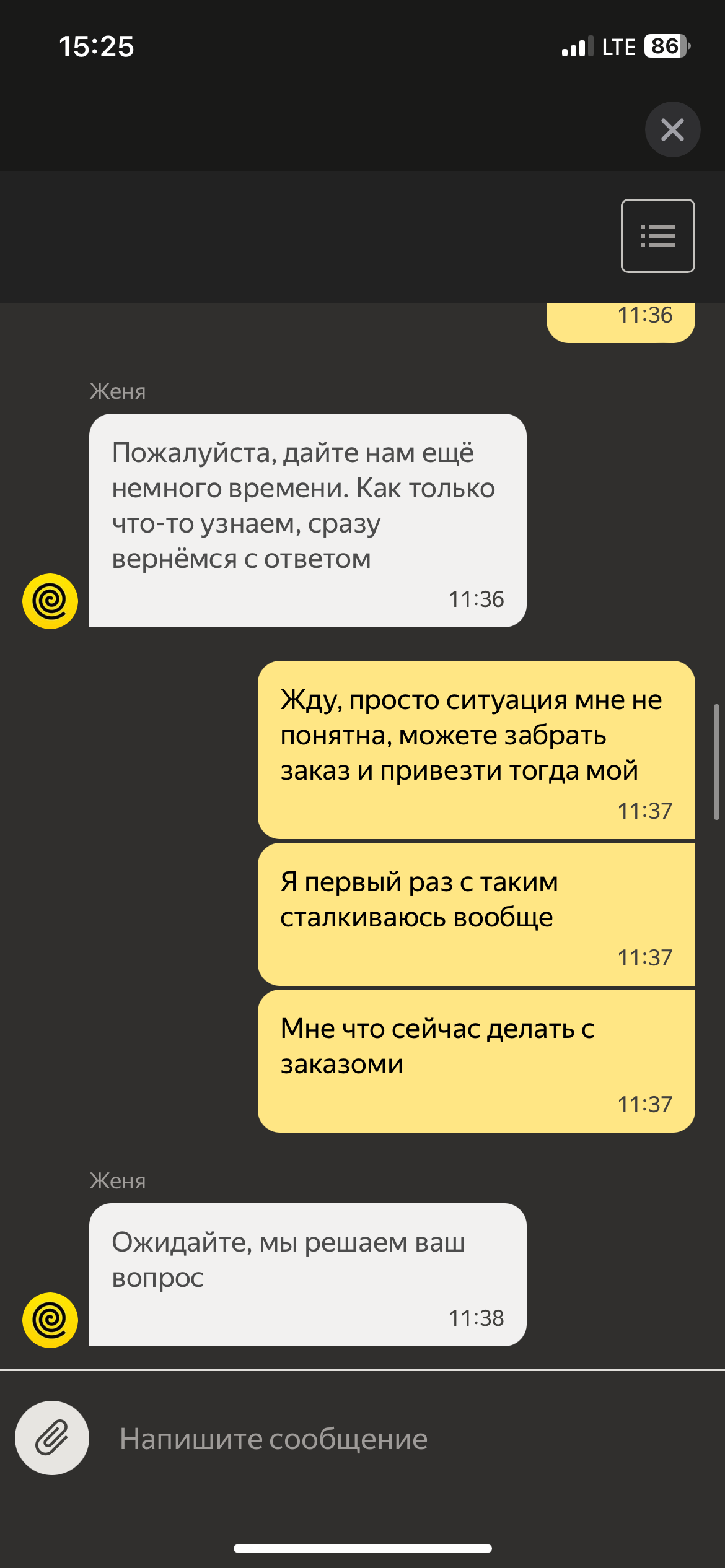 15:25

LTE 86

11:36

Женя

Пожалуйста, дайте нам ещё немного времени. Как только что-то узнаем, сразу вернёмся с ответом

11:36

Жду, просто ситуация мне не понятна, можете забрать заказ и привезти тогда мой

11:37

Я первый раз с таким сталкиваюсь вообще

11:37

Мне что сейчас делать с заказоми

11:37

Женя

Ожидайте, мы решаем ваш вопрос

11:38

Напишите сообщение